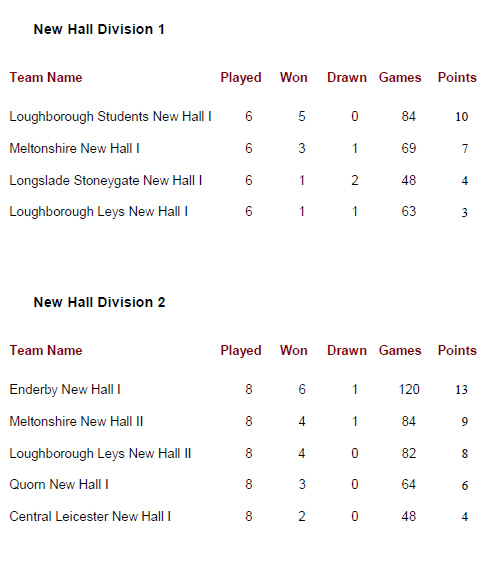 New Hall Division 1

| Team Name | Played | Won | Drawn | Games | Points |
|---|---|---|---|---|---|
| Loughborough Students New Hall I | 6 | 5 | 0 | 84 | 10 |
| Meltonshire New Hall I | 6 | 3 | 1 | 69 | 7 |
| Longslade Stoneygate New Hall I | 6 | 1 | 2 | 48 | 4 |
| Loughborough Leys New Hall I | 6 | 1 | 1 | 63 | 3 |

New Hall Division 2

| Team Name | Played | Won | Drawn | Games | Points |
|---|---|---|---|---|---|
| Enderby New Hall I | 8 | 6 | 1 | 120 | 13 |
| Meltonshire New Hall II | 8 | 4 | 1 | 84 | 9 |
| Loughborough Leys New Hall II | 8 | 4 | 0 | 82 | 8 |
| Quorn New Hall I | 8 | 3 | 0 | 64 | 6 |
| Central Leicester New Hall I | 8 | 2 | 0 | 48 | 4 |